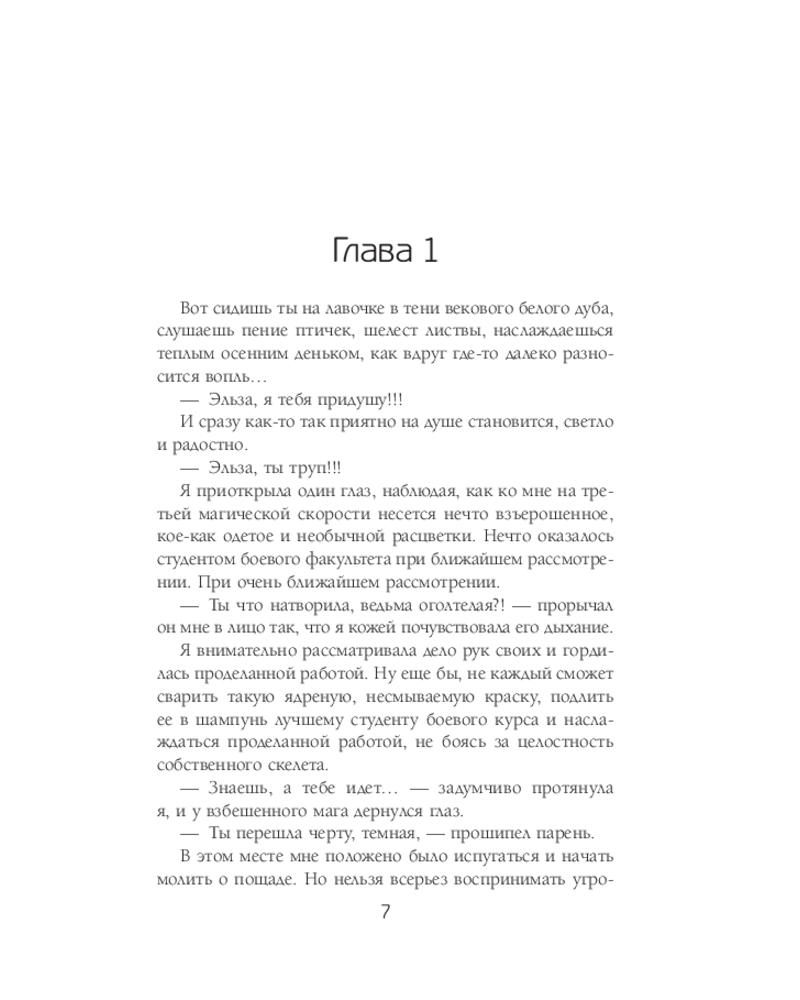 Глава 1

Вот сидишь ты на лавочке в тени векового белого дуба, слушаешь пение птичек, шелест листвы, наслаждаешься теплым осенним деньком, как вдруг где-то далеко разносится вопль…

— Эльза, я тебя придушу!!!

И сразу как-то так приятно на душе становится, светло и радостно.

— Эльза, ты труп!!!

Я приоткрыла один глаз, наблюдая, как ко мне на третьей магической скорости несется нечто взъерошенное, кое-как одетое и необычной расцветки. Нечто оказалось студентом боевого факультета при ближайшем рассмотрении. При очень ближайшем рассмотрении.

— Ты что натворила, ведьма оголтелая?! — прорычал он мне в лицо так, что я кожей почувствовала его дыхание.

Я внимательно рассматривала дело рук своих и гордилась проделанной работой. Ну еще бы, не каждый сможет сварить такую ядреную, несмываемую краску, подлить ее в шампунь лучшему студенту боевого курса и наслаждаться проделанной работой, не боясь за целостность собственного скелета.

— Знаешь, а тебе идет… — задумчиво протянула я, и у взбешенного мага дернулся глаз.

— Ты перешла черту, темная, — прошипел парень.

В этом месте мне положено было испугаться и начать молить о пощаде. Но нельзя всерьез воспринимать угро-

7